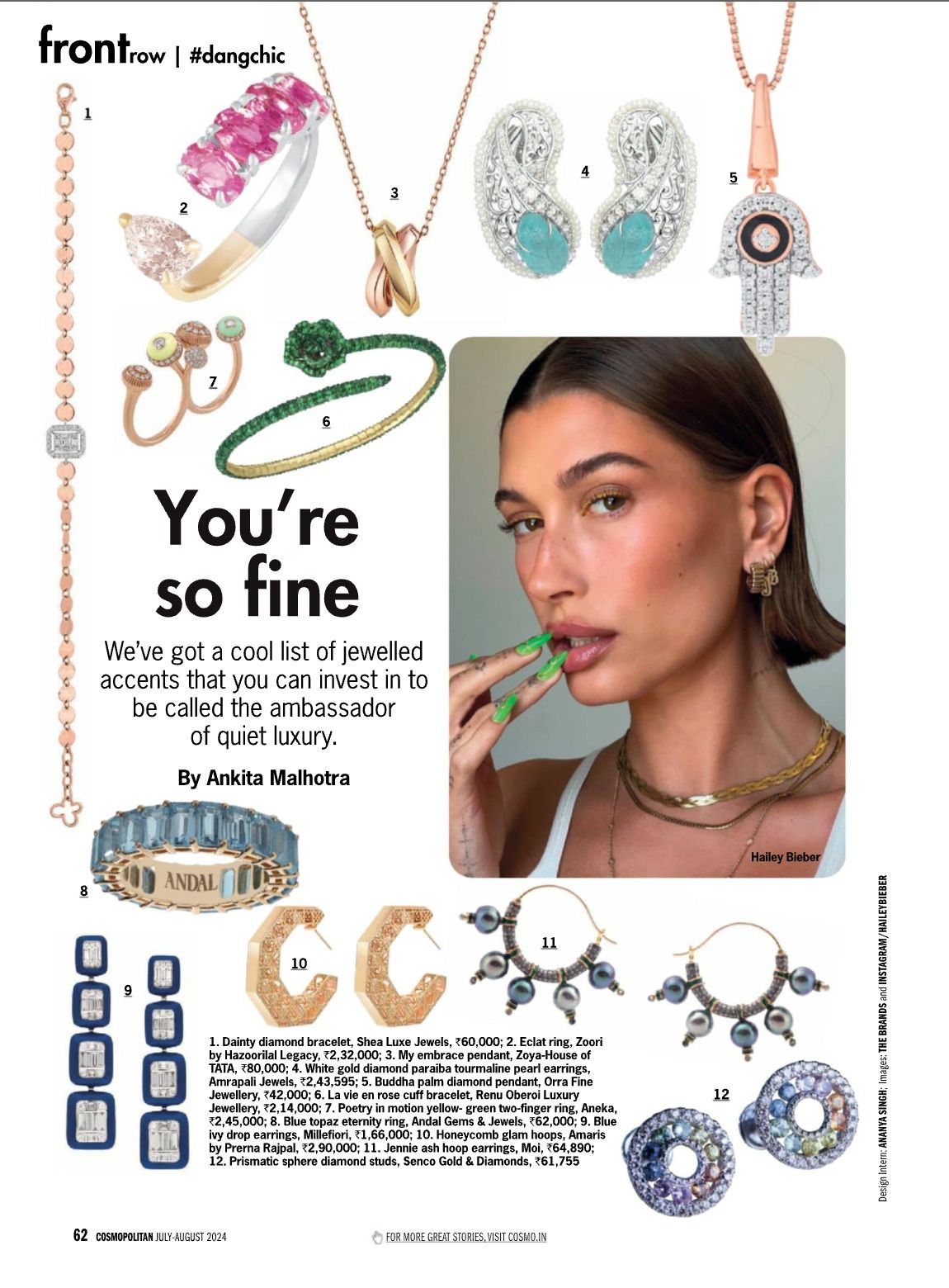 frontrow | #dangchic

1

2

3

4

5

7

6

You're so fine

We've got a cool list of jewelled accents that you can invest in to be called the ambassador of quiet luxury.

By Ankita Malhotra

Hailey Bieber

ANDAL

8

9

10

11

12

1. Dainty diamond bracelet, Shea Luxe Jewels, ₹60,000; 2. Eclat ring, Zoori by Hazoorilal Legacy, ₹2,32,000; 3. My embrace pendant, Zoya-House of TATA, ₹80,000; 4. White gold diamond paraiba tourmaline pearl earrings, Amrapali Jewels, ₹2,43,595; 5. Buddha palm diamond pendant, Orra Fine Jewellery, ₹42,000; 6. La vie en rose cuff bracelet, Renu Oberoi Luxury Jewellery, ₹2,14,000; 7. Poetry in motion yellow- green two-finger ring, Aneka, ₹2,45,000; 8. Blue topaz eternity ring, Andal Gems & Jewels, ₹62,000; 9. Blue ivy drop earrings, Millefiori, ₹1,66,000; 10. Honeycomb glam hoops, Amaris by Prerna Rajpal, ₹2,90,000; 11. Jennie ash hoop earrings, Moi, ₹64,890; 12. Prismatic sphere diamond studs, Senco Gold & Diamonds, ₹61,755

Design Intern: ANANYA SINGH; Images: THE BRANDS and INSTAGRAM/HAILEYBIEBER

62 COSMOPOLITAN JULY-AUGUST 2024

FOR MORE GREAT STORIES, VISIT COSMO.IN